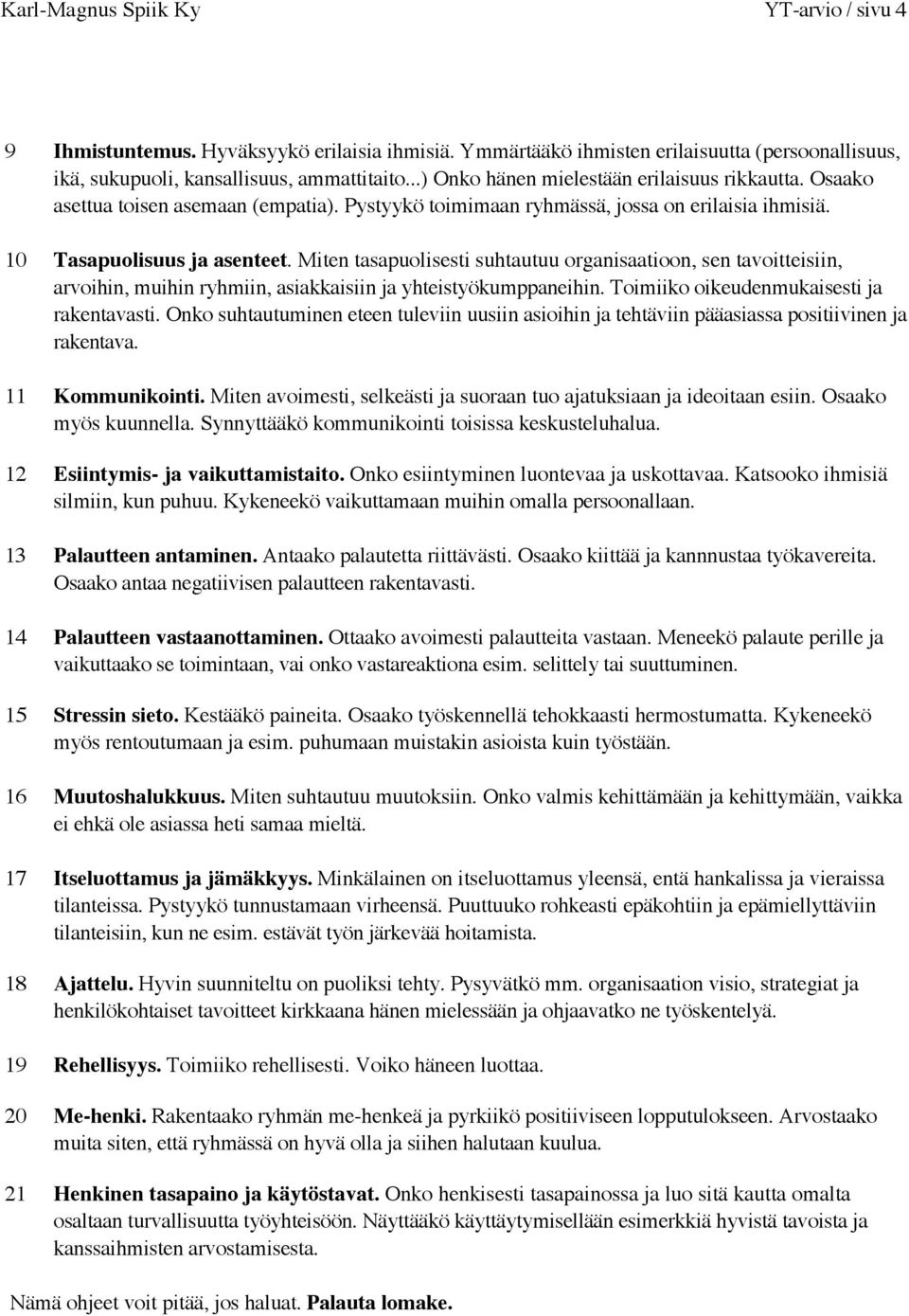 Karl-Magnus Spiik Ky YT-arvio / sivu 4

9 Ihmistuntemus. Hyväksyykö erilaisia ihmisiä. Ymmärtääkö ihmisten erilaisuutta (persoonallisuus, ikä, sukupuoli, kansallisuus, ammattitaito...) Onko hänen mielestään erilaisuus rikkautta. Osaako asettua toisen asemaan (empatia). Pystyykö toimimaan ryhmässä, jossa on erilaisia ihmisiä.

10 Tasapuolisuus ja asenteet. Miten tasapuolisesti suhtautuu organisaatioon, sen tavoitteisiin, arvoihin, muihin ryhmiin, asiakkaisiin ja yhteistyökumppaneihin. Toimiiko oikeudenmukaisesti ja rakentavasti. Onko suhtautuminen eteen tuleviin uusiin asioihin ja tehtäviin pääasiassa positiivinen ja rakentava.

11 Kommunikointi. Miten avoimesti, selkeästi ja suoraan tuo ajatuksiaan ja ideoitaan esiin. Osaako myös kuunnella. Synnyttääkö kommunikointi toisissa keskusteluhalua.

12 Esiintymis- ja vaikuttamistaito. Onko esiintyminen luontevaa ja uskottavaa. Katsooko ihmisiä silmiin, kun puhuu. Kykeneekö vaikuttamaan muihin omalla persoonallaan.

13 Palautteen antaminen. Antaako palautetta riittävästi. Osaako kiittää ja kannnustaa työkavereita. Osaako antaa negatiivisen palautteen rakentavasti.

14 Palautteen vastaanottaminen. Ottaako avoimesti palautteita vastaan. Meneekö palaute perille ja vaikuttaako se toimintaan, vai onko vastareaktiona esim. selittely tai suuttuminen.

15 Stressin sieto. Kestääkö paineita. Osaako työskennellä tehokkaasti hermostumatta. Kykeneekö myös rentoutumaan ja esim. puhumaan muistakin asioista kuin työstään.

16 Muutoshalukkuus. Miten suhtautuu muutoksiin. Onko valmis kehittämään ja kehittymään, vaikka ei ehkä ole asiassa heti samaa mieltä.

17 Itseluottamus ja jämäkkyys. Minkälainen on itseluottamus yleensä, entä hankalissa ja vieraissa tilanteissa. Pystyykö tunnustamaan virheensä. Puuttuuko rohkeasti epäkohtiin ja epämiellyttäviin tilanteisiin, kun ne esim. estävät työn järkevää hoitamista.

18 Ajattelu. Hyvin suunniteltu on puoliksi tehty. Pysyvätkö mm. organisaation visio, strategiat ja henkilökohtaiset tavoitteet kirkkaana hänen mielessään ja ohjaavatko ne työskentelyä.

19 Rehellisyys. Toimiiko rehellisesti. Voiko häneen luottaa.

20 Me-henki. Rakentaako ryhmän me-henkeä ja pyrkiikö positiiviseen lopputulokseen. Arvostaako muita siten, että ryhmässä on hyvä olla ja siihen halutaan kuulua.

21 Henkinen tasapaino ja käytöstavat. Onko henkisesti tasapainossa ja luo sitä kautta omalta osaltaan turvallisuutta työyhteisöön. Näyttääkö käyttäytymisellään esimerkkiä hyvistä tavoista ja kanssaihmisten arvostamisesta.

Nämä ohjeet voit pitää, jos haluat. Palauta lomake.